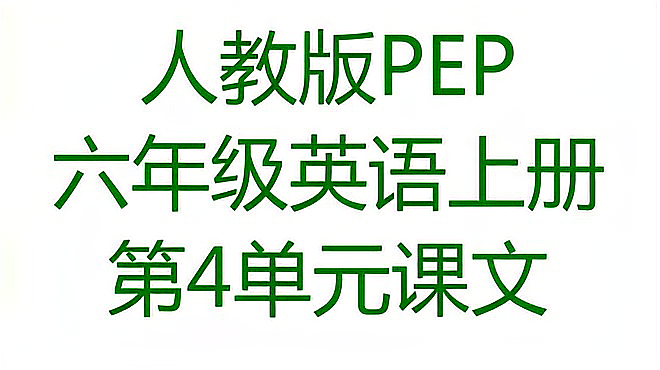 人教版PEP
六年级英语上册
第4单元课文